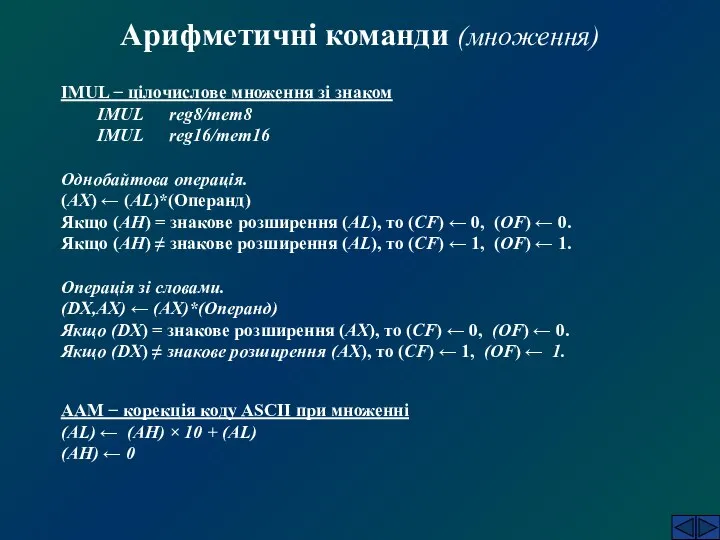 Арифметичні команди (множення)

IMUL − цілочислове множення зі знаком
IMUL reg8/mem8
IMUL reg16/mem16

Однобайтова операція.
(AX) ← (AL)*(Операнд)
Якщо (AH) = знакове розширення (AL), то (CF) ← 0, (OF) ← 0.
Якщо (AH) ≠ знакове розширення (AL), то (CF) ← 1, (OF) ← 1.

Операція зі словами.
(DX,AX) ← (AX)*(Операнд)
Якщо (DX) = знакове розширення (AX), то (CF) ← 0, (OF) ← 0.
Якщо (DX) ≠ знакове розширення (AX), то (CF) ← 1, (OF) ← 1.

AAM − корекція коду ASCII при множенні
(AL) ← (AH) × 10 + (AL)
(AH) ← 0